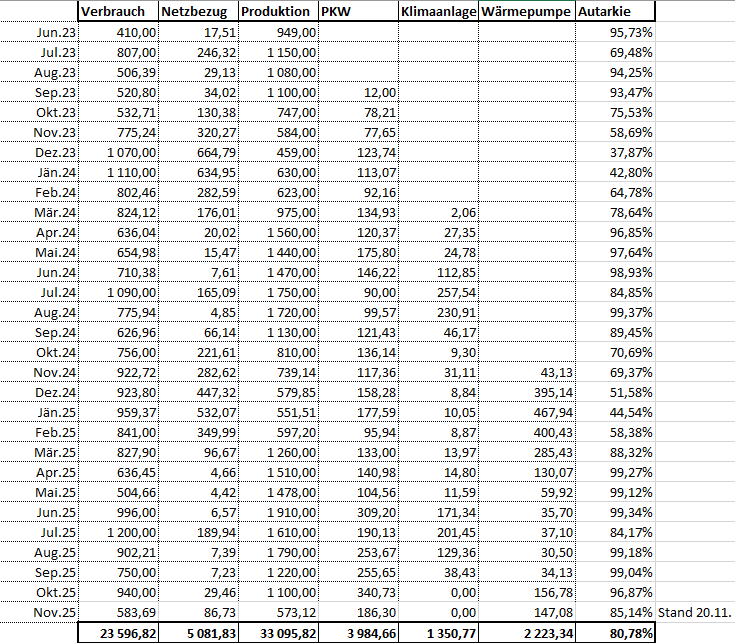 | | Verbrauch | Netzbezug | Produktion | PKW | Klimaanlage | Wärmepumpe | Autarkie | |
|---|---|---|---|---|---|---|---|---|
| Jun.23 | 410,00 | 17,51 | 949,00 | | | | 95,73% | |
| Jul.23 | 807,00 | 246,32 | 1 150,00 | | | | 69,48% | |
| Aug.23 | 506,39 | 29,13 | 1 080,00 | | | | 94,25% | |
| Sep.23 | 520,80 | 34,02 | 1 100,00 | 12,00 | | | 93,47% | |
| Okt.23 | 532,71 | 130,38 | 747,00 | 78,21 | | | 75,53% | |
| Nov.23 | 775,24 | 320,27 | 584,00 | 77,65 | | | 58,69% | |
| Dez.23 | 1 070,00 | 664,79 | 459,00 | 123,74 | | | 37,87% | |
| Jän.24 | 1 110,00 | 634,95 | 630,00 | 113,07 | | | 42,80% | |
| Feb.24 | 802,46 | 282,59 | 623,00 | 92,16 | | | 64,78% | |
| Mär.24 | 824,12 | 176,01 | 975,00 | 134,93 | 2,06 | | 78,64% | |
| Apr.24 | 636,04 | 20,02 | 1 560,00 | 120,37 | 27,35 | | 96,85% | |
| Mai.24 | 654,98 | 15,47 | 1 440,00 | 175,80 | 24,78 | | 97,64% | |
| Jun.24 | 710,38 | 7,61 | 1 470,00 | 146,22 | 112,85 | | 98,93% | |
| Jul.24 | 1 090,00 | 165,09 | 1 750,00 | 90,00 | 257,54 | | 84,85% | |
| Aug.24 | 775,94 | 4,85 | 1 720,00 | 99,57 | 230,91 | | 99,37% | |
| Sep.24 | 626,96 | 66,14 | 1 130,00 | 121,43 | 46,17 | | 89,45% | |
| Okt.24 | 756,00 | 221,61 | 810,00 | 136,14 | 9,30 | | 70,69% | |
| Nov.24 | 922,72 | 282,62 | 739,14 | 117,36 | 31,11 | 43,13 | 69,37% | |
| Dez.24 | 923,80 | 447,32 | 579,85 | 158,28 | 8,84 | 395,14 | 51,58% | |
| Jän.25 | 959,37 | 532,07 | 551,51 | 177,59 | 10,05 | 467,94 | 44,54% | |
| Feb.25 | 841,00 | 349,99 | 597,20 | 95,94 | 8,87 | 400,43 | 58,38% | |
| Mär.25 | 827,90 | 96,67 | 1 260,00 | 133,00 | 13,97 | 285,43 | 88,32% | |
| Apr.25 | 636,45 | 4,66 | 1 510,00 | 140,98 | 14,80 | 130,07 | 99,27% | |
| Mai.25 | 504,66 | 4,42 | 1 478,00 | 104,56 | 11,59 | 59,92 | 99,12% | |
| Jun.25 | 996,00 | 6,57 | 1 910,00 | 309,20 | 171,34 | 35,70 | 99,34% | |
| Jul.25 | 1 200,00 | 189,94 | 1 610,00 | 190,13 | 201,45 | 37,10 | 84,17% | |
| Aug.25 | 902,21 | 7,39 | 1 790,00 | 253,67 | 129,36 | 30,50 | 99,18% | |
| Sep.25 | 750,00 | 7,23 | 1 220,00 | 255,65 | 38,43 | 34,13 | 99,04% | |
| Okt.25 | 940,00 | 29,46 | 1 100,00 | 340,73 | 0,00 | 156,78 | 96,87% | |
| Nov.25 | 583,69 | 86,73 | 573,12 | 186,30 | 0,00 | 147,08 | 85,14% | Stand 20.11. |
| | 23 596,82 | 5 081,83 | 33 095,82 | 3 984,66 | 1 350,77 | 2 223,34 | 80,78% | |